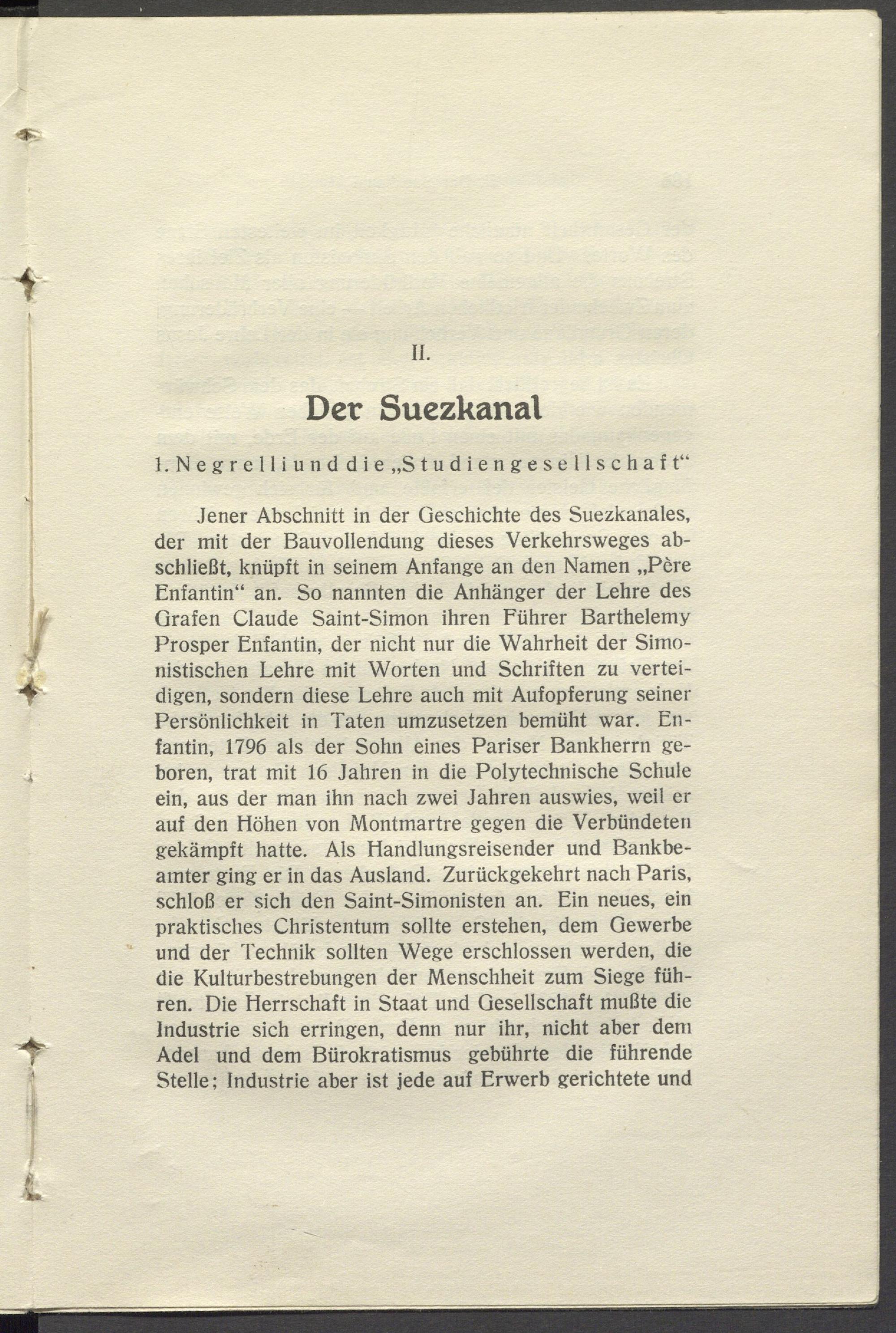 II.

Der Suezkanal

1. Negrelli und die „Studiengesellschaft“

Jener Abschnitt in der Geschichte des Suezkanales, der mit der Bauvollendung dieses Verkehrsweges abschließt, knüpft in seinem Anfange an den Namen „Père Enfantin“ an. So nannten die Anhänger der Lehre des Grafen Claude Saint-Simon ihren Führer Barthelemy Prosper Enfantin, der nicht nur die Wahrheit der Simonistischen Lehre mit Worten und Schriften zu verteidigen, sondern diese Lehre auch mit Aufopferung seiner Persönlichkeit in Taten umzusetzen bemüht war. Enfantin, 1796 als der Sohn eines Pariser Bankherrn geboren, trat mit 16 Jahren in die Polytechnische Schule ein, aus der man ihn nach zwei Jahren auswies, weil er auf den Höhen von Montmartre gegen die Verbündeten gekämpft hatte. Als Handlungsreisender und Bankbeamter ging er in das Ausland. Zurückgekehrt nach Paris, schloß er sich den Saint-Simonisten an. Ein neues, ein praktisches Christentum sollte erstehen, dem Gewerbe und der Technik sollten Wege erschlossen werden, die die Kulturbestrebungen der Menschheit zum Siege führen. Die Herrschaft in Staat und Gesellschaft mußte die Industrie sich erringen, denn nur ihr, nicht aber dem Adel und dem Bürokratismus gebührte die führende Stelle; Industrie aber ist jede auf Erwerb gerichtete und